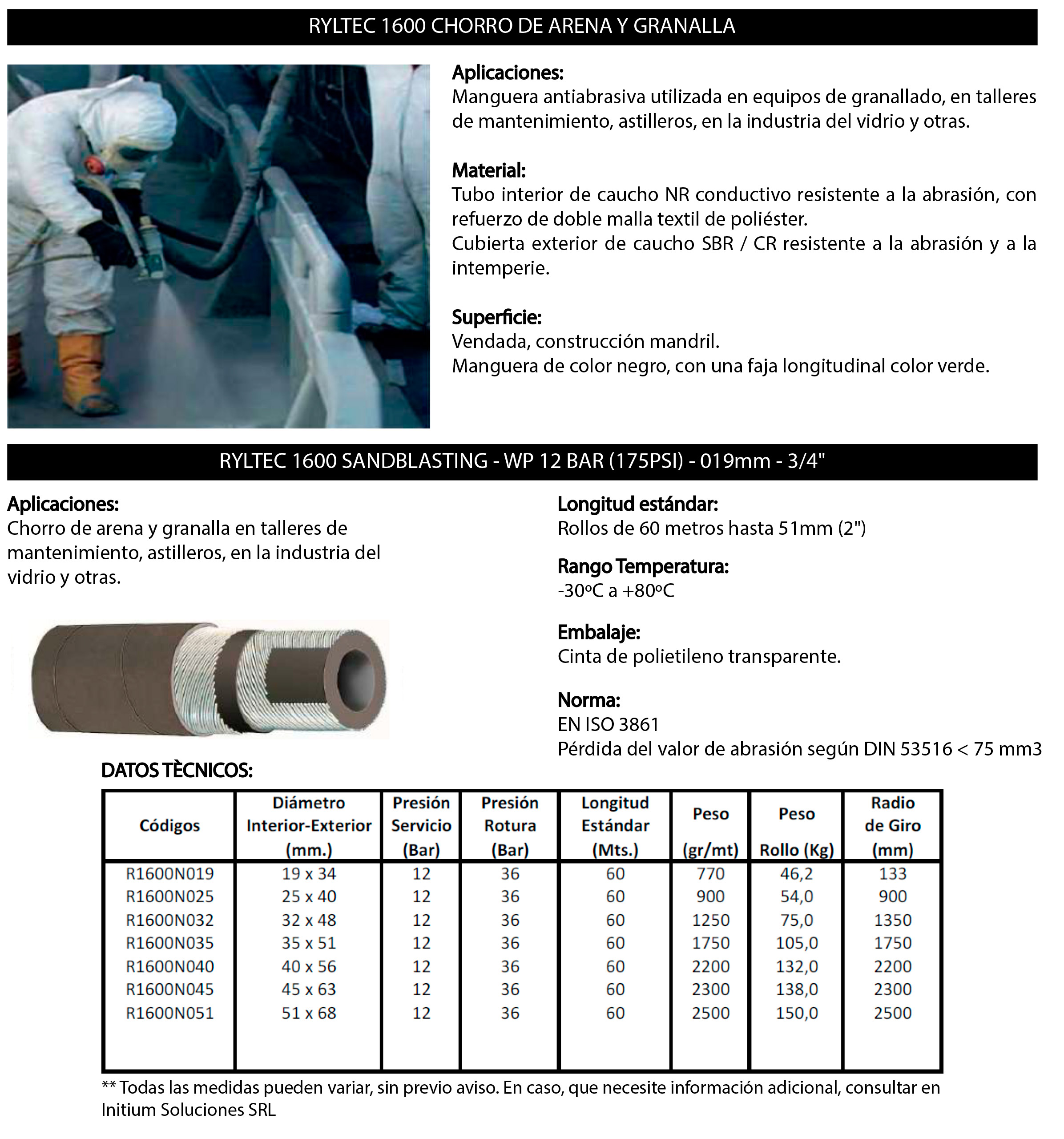 RYLTEC 1600 CHORRO DE ARENA Y GRANALLA

Aplicaciones:
Manguera antiabrasiva utilizada en equipos de granallado, en talleres de mantenimiento, astilleros, en la industria del vidrio y otras.

Material:
Tubo interior de caucho NR conductivo resistente a la abrasión, con refuerzo de doble malla textil de poliéster.
Cubierta exterior de caucho SBR / CR resistente a la abrasión y a la intemperie.

Superficie:
Vendada, construcción mandril.
Manguera de color negro, con una faja longitudinal color verde.

RYLTEC 1600 SANDBLASTING - WP 12 BAR (175PSI) - 019mm - 3/4"

Aplicaciones:
Chorro de arena y granalla en talleres de mantenimiento, astilleros, en la industria del vidrio y otras.

Longitud estándar:
Rollos de 60 metros hasta 51mm (2")

Rango Temperatura:
-30ºC a +80ºC

Embalaje:
Cinta de polietileno transparente.

Norma:
EN ISO 3861
Pérdida del valor de abrasión según DIN 53516 < 75 mm3

DATOS TÈCNICOS:

| Códigos | Diámetro Interior-Exterior (mm.) | Presión Servicio (Bar) | Presión Rotura (Bar) | Longitud Estándar (Mts.) | Peso (gr/mt) | Peso Rollo (Kg) | Radio de Giro (mm) |
|---|---|---|---|---|---|---|---|
| R1600N019 | 19 x 34 | 12 | 36 | 60 | 770 | 46,2 | 133 |
| R1600N025 | 25 x 40 | 12 | 36 | 60 | 900 | 54,0 | 900 |
| R1600N032 | 32 x 48 | 12 | 36 | 60 | 1250 | 75,0 | 1350 |
| R1600N035 | 35 x 51 | 12 | 36 | 60 | 1750 | 105,0 | 1750 |
| R1600N040 | 40 x 56 | 12 | 36 | 60 | 2200 | 132,0 | 2200 |
| R1600N045 | 45 x 63 | 12 | 36 | 60 | 2300 | 138,0 | 2300 |
| R1600N051 | 51 x 68 | 12 | 36 | 60 | 2500 | 150,0 | 2500 |

** Todas las medidas pueden variar, sin previo aviso. En caso, que necesite información adicional, consultar en Initium Soluciones SRL